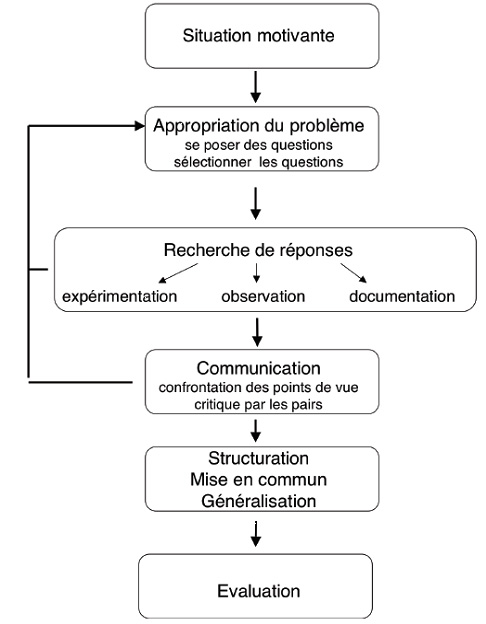 Situation motivante

Appropriation du problème
se poser des questions
sélectionner les questions

Recherche de réponses
expérimentation observation documentation

Communication
confrontation des points de vue
critique par les pairs

Structuration
Mise en commun
Généralisation

Evaluation